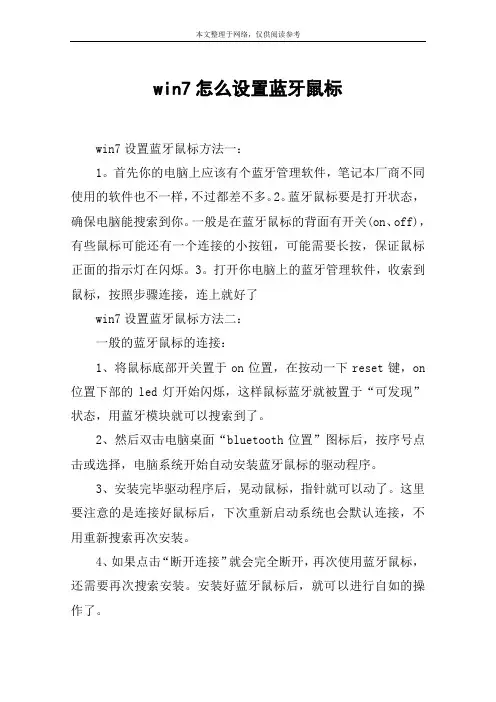 本文整理于网络，仅供阅读参考

win7 怎么设置蓝牙鼠标

win7 设置蓝牙鼠标方法一：

1。首先你的电脑上应该有个蓝牙管理软件，笔记本厂商不同使用的软件也不一样，不过都差不多。2。蓝牙鼠标要是打开状态，确保电脑能搜索到你。一般是在蓝牙鼠标的背面有开关(on、off)，有些鼠标可能还有一个连接的小按钮，可能需要长按，保证鼠标正面的指示灯在闪烁。3。打开你电脑上的蓝牙管理软件，收索到鼠标，按照步骤连接，连上就好了

win7 设置蓝牙鼠标方法二：

一般的蓝牙鼠标的连接：

1、将鼠标底部开关置于 on 位置，在按动一下 reset 键，on 位置下部的 led 灯开始闪烁，这样鼠标蓝牙就被置于“可发现”状态，用蓝牙模块就可以搜索到了。

2、然后双击电脑桌面“bluetooth 位置”图标后，按序号点击或选择，电脑系统开始自动安装蓝牙鼠标的驱动程序。

3、安装完毕驱动程序后，晃动鼠标，指针就可以动了。这里要注意的是连接好鼠标后，下次重新启动系统也会默认连接，不用重新搜索再次安装。

4、如果点击“断开连接”就会完全断开，再次使用蓝牙鼠标，还需要再次搜索安装。安装好蓝牙鼠标后，就可以进行自如的操作了。